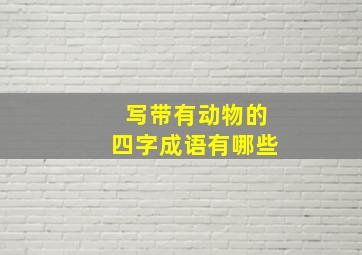 写带有动物的
四字成语有哪些